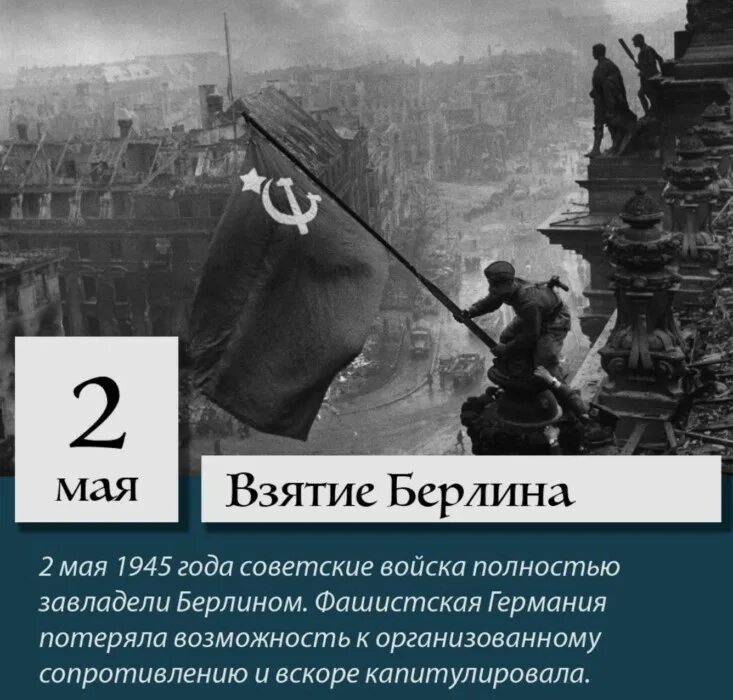 2
мая

Взятие Берлина

2 мая 1945 года советские войска полностью завладели Берлином. Фашистская Германия потеряла возможность к организованному сопротивлению и вскоре капитулировала.